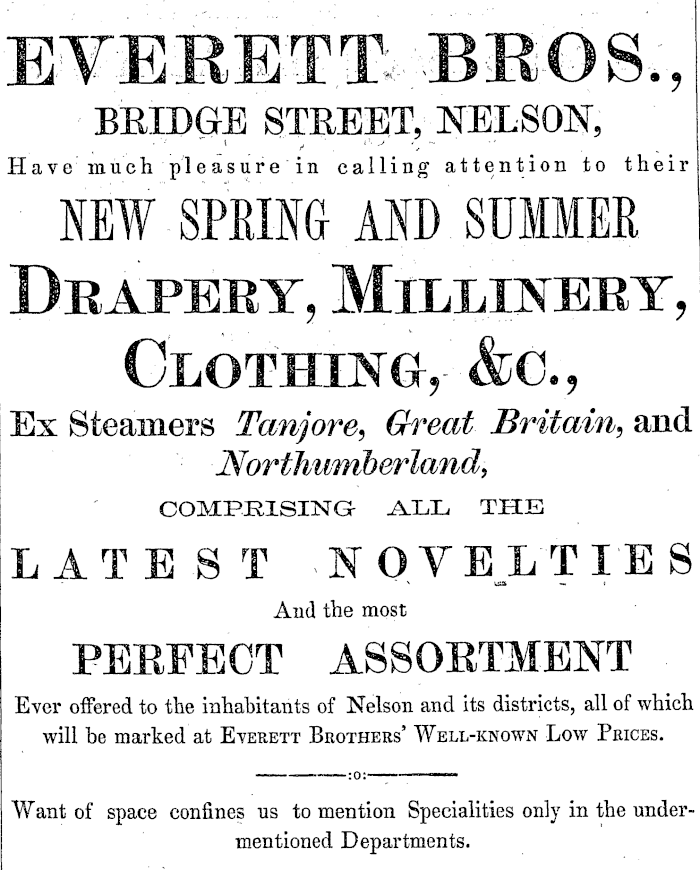 EVERETT BROS.,
BRIDGE STREET, NELSON,
Have much pleasure in calling attention to their
NEW SPRING AND SUMMER
DRAPERY, MILLINERY,
CLOTHING, &C.,
Ex Steamers Tanjore, Great Britain, and Northumberland,
COMPRISING ALL THE
LATEST NOVELTIES
And the most
PERFECT ASSORTMENT
Ever offered to the inhabitants of Nelson and its districts, all of which will be marked at EVERETT BROTHERS' WELL-KNOWN LOW PRICES.

:o:

Want of space confines us to mention Specialities only in the undermentioned Departments.